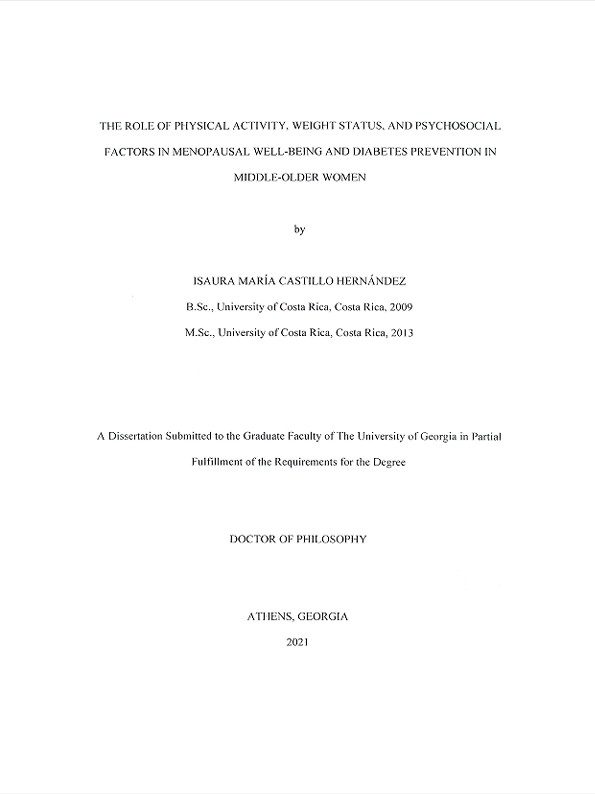 THE ROLE OF PHYSICAL ACTIVITY, WEIGHT STATUS, AND PSYCHOSOCIAL FACTORS IN MENOPAUSAL WELL-BEING AND DIABETES PREVENTION IN MIDDLE-OLDER WOMEN

by

ISAURA MARÍA CASTILLO HERNÁNDEZ

B.Sc., University of Costa Rica, Costa Rica, 2009

M.Sc., University of Costa Rica, Costa Rica, 2013

A Dissertation Submitted to the Graduate Faculty of The University of Georgia in Partial Fulfillment of the Requirements for the Degree

DOCTOR OF PHILOSOPHY

ATHENS, GEORGIA

2021